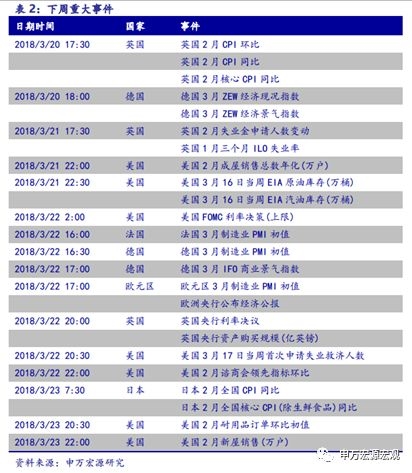 表 2：下周重大事件

| 日期时间 | 国家 | 事件 |
|---|---|---|
| 2018/3/20 17:30 | 英国 | 英国 2 月 CPI 环比 |
| | | 英国 2 月 CPI 同比 |
| | | 英国 2 月核心 CPI 同比 |
| 2018/3/20 18:00 | 德国 | 德国 3 月 ZEW 经济现况指数 |
| | | 德国 3 月 ZEW 经济景气指数 |
| 2018/3/21 17:30 | 英国 | 英国 2 月失业金申请人数变动 |
| | | 英国 1 月三个月 ILO 失业率 |
| 2018/3/21 22:00 | 美国 | 美国 2 月成屋销售总数年化(万户) |
| 2018/3/21 22:30 | 美国 | 美国 3 月 16 日当周 EIA 原油库存(万桶) |
| | | 美国 3 月 16 日当周 EIA 汽油库存(万桶) |
| 2018/3/22 2:00 | 美国 | 美国 FOMC 利率决策(上限) |
| 2018/3/22 16:00 | 法国 | 法国 3 月制造业 PMI 初值 |
| 2018/3/22 16:30 | 德国 | 德国 3 月制造业 PMI 初值 |
| 2018/3/22 17:00 | 德国 | 德国 3 月 IFO 商业景气指数 |
| 2018/3/22 17:00 | 欧元区 | 欧元区 3 月制造业 PMI 初值 |
| | | 欧洲央行公布经济公报 |
| 2018/3/22 20:00 | 英国 | 英国央行利率决议 |
| | | 英国央行资产购买规模(亿英镑) |
| 2018/3/22 20:30 | 美国 | 美国 3 月 17 日当周首次申请失业救济人数 |
| 2018/3/22 22:00 | 美国 | 美国 2 月谘商会领先指标环比 |
| 2018/3/23 7:30 | 日本 | 日本 2 月全国 CPI 同比 |
| | | 日本 2 月全国核心 CPI(除生鲜食品)同比 |
| 2018/3/23 20:30 | 美国 | 美国 2 月耐用品订单环比初值 |
| 2018/3/23 22:00 | 美国 | 美国 2 月新屋销售(万户) |

资料来源：申万宏源研究

申万宏源宏观